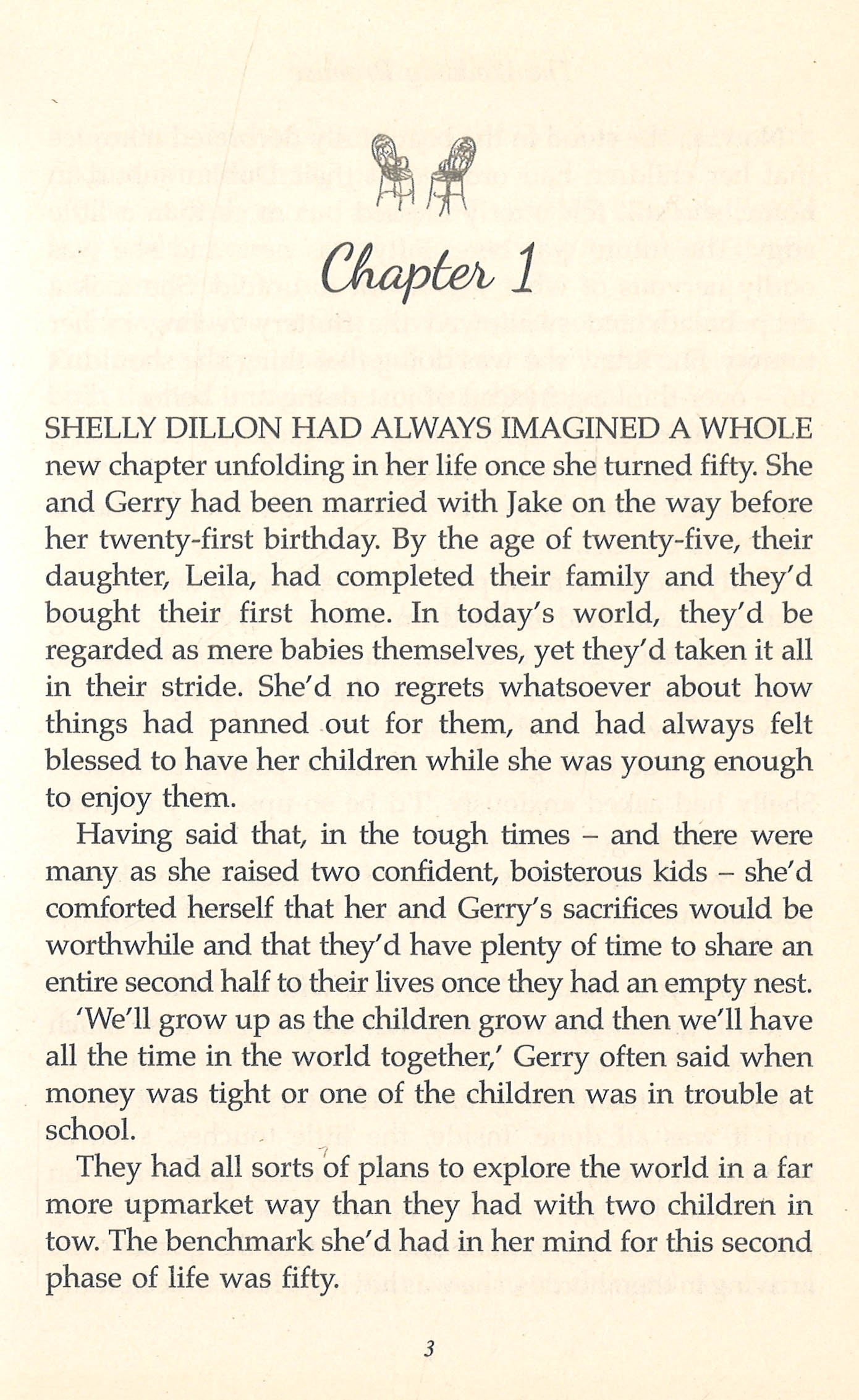 Chapter 1

SHELLY DILLON HAD ALWAYS IMAGINED A WHOLE new chapter unfolding in her life once she turned fifty. She and Gerry had been married with Jake on the way before her twenty-first birthday. By the age of twenty-five, their daughter, Leila, had completed their family and they'd bought their first home. In today's world, they'd be regarded as mere babies themselves, yet they'd taken it all in their stride. She'd no regrets whatsoever about how things had panned out for them, and had always felt blessed to have her children while she was young enough to enjoy them.

Having said that, in the tough times – and there were many as she raised two confident, boisterous kids – she'd comforted herself that her and Gerry's sacrifices would be worthwhile and that they'd have plenty of time to share an entire second half to their lives once they had an empty nest.

'We'll grow up as the children grow and then we'll have all the time in the world together,' Gerry often said when money was tight or one of the children was in trouble at school.

They had all sorts of plans to explore the world in a far more upmarket way than they had with two children in tow. The benchmark she'd had in her mind for this second phase of life was fifty.

3